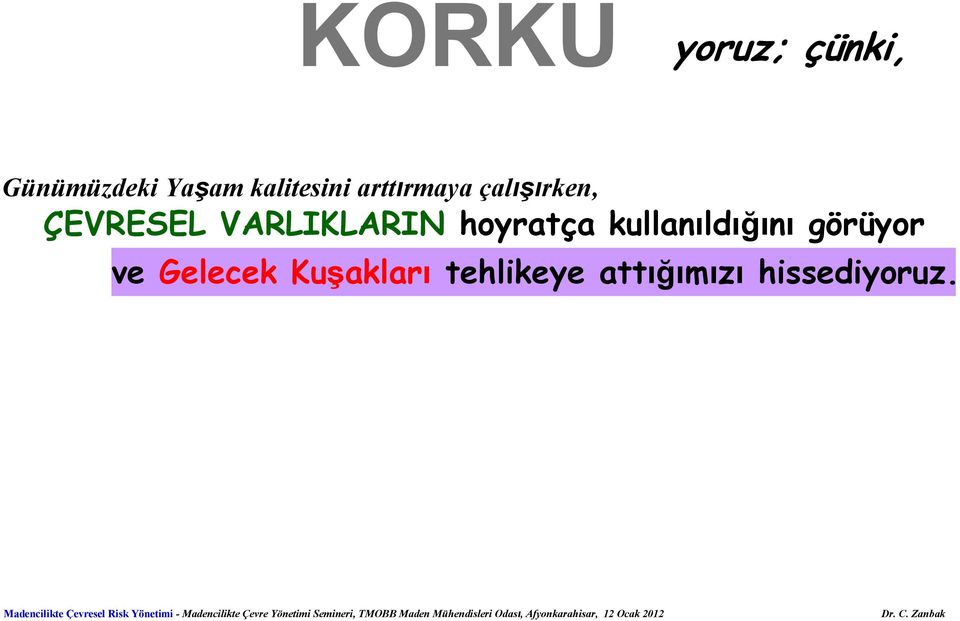 KORKU yoruz; çünki,

Günümüzdeki Yaşam kalitesini arttırmaya çalışırken,
ÇEVRESEL VARLIKLARIN hoyratça kullanıldığını görüyor ve Gelecek Kuşakları tehlikeye attığımızı hissediyoruz.

Madencilikte Çevresel Risk Yönetimi - Madencilikte Çevre Yönetimi Semineri, TMOBB Maden Mühendisleri Odası, Afyonkarahisar, 12 Ocak 2012 Dr. C. Zanbak